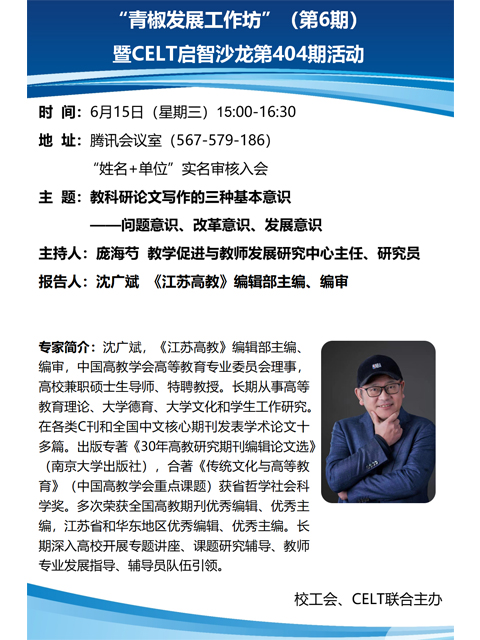 “青椒发展工作坊”（第6期）
暨CELT启智沙龙第404期活动

时 间：6月15日（星期三）15:00-16:30

地 址：腾讯会议室（567-579-186）
“姓名+单位”实名审核入会

主 题：教科研论文写作的三种基本意识
——问题意识、改革意识、发展意识

主持人：庞海芍 教学促进与教师发展研究中心主任、研究员

报告人：沈广斌 《江苏高教》编辑部主编、编审

专家简介：沈广斌，《江苏高教》编辑部主编、编审，中国高教学会高等教育专业委员会理事，高校兼职硕士生导师、特聘教授。长期从事高等教育理论、大学德育、大学文化和学生工作研究。在各类C刊和全国中文核心期刊发表学术论文十多篇。出版专著《30年高教研究期刊编辑论文选》（南京大学出版社），合著《传统文化与高等教育》（中国高教学会重点课题）获省哲学社会科学奖。多次荣获全国高教期刊优秀编辑、优秀主编，江苏省和华东地区优秀编辑、优秀主编。长期深入高校开展专题讲座、课题研究辅导、教师专业发展指导、辅导员队伍引领。

校工会、CELT联合主办